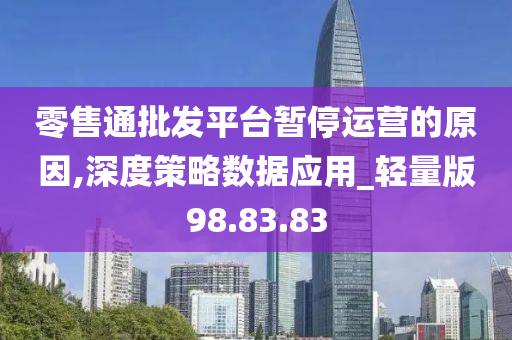 零售通批发平台暂停运营的原因,深度策略数据应用_轻量版98.83.83